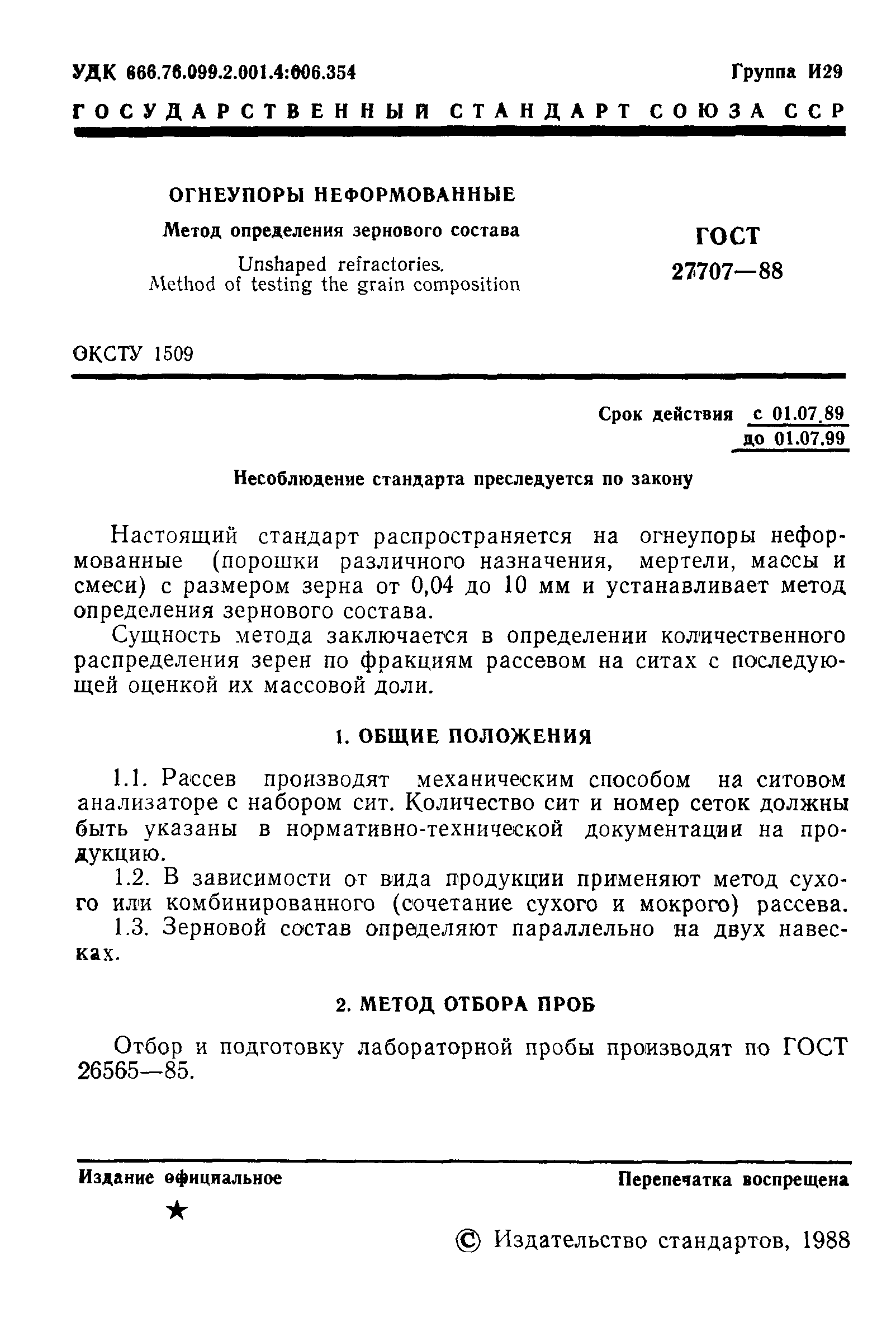 УДК 666.76.099.2.001.4:006.354

Группа И29

ГОСУДАРСТВЕННЫЙ СТАНДАРТ СОЮЗА ССР

ОГНЕУПОРЫ НЕФОРМОВАННЫЕ

Метод определения зернового состава

Unshaped refractories. Method of testing the grain composition

ГОСТ 27707—88

ОКСТУ 1509

Срок действия с 01.07.89 до 01.07.99

Несоблюдение стандарта преследуется по закону

Настоящий стандарт распространяется на огнеупоры неформованные (порошки различного назначения, мертели, массы и смеси) с размером зерна от 0,04 до 10 мм и устанавливает метод определения зернового состава.

Сущность метода заключается в определении количественного распределения зерен по фракциям рассевом на ситах с последующей оценкой их массовой доли.

1. ОБЩИЕ ПОЛОЖЕНИЯ

1.1. Рассев производят механическим способом на ситовом анализаторе с набором сит. Количество сит и номер сеток должны быть указаны в нормативно-технической документации на продукцию.

1.2. В зависимости от вида продукции применяют метод сухого или комбинированного (сочетание сухого и мокрого) рассева.

1.3. Зерновой состав определяют параллельно на двух навесках.

2. МЕТОД ОТБОРА ПРОБ

Отбор и подготовку лабораторной пробы производят по ГОСТ 26565—85.

Издание официальное

★

Перепечатка воспрещена

© Издательство стандартов, 1988